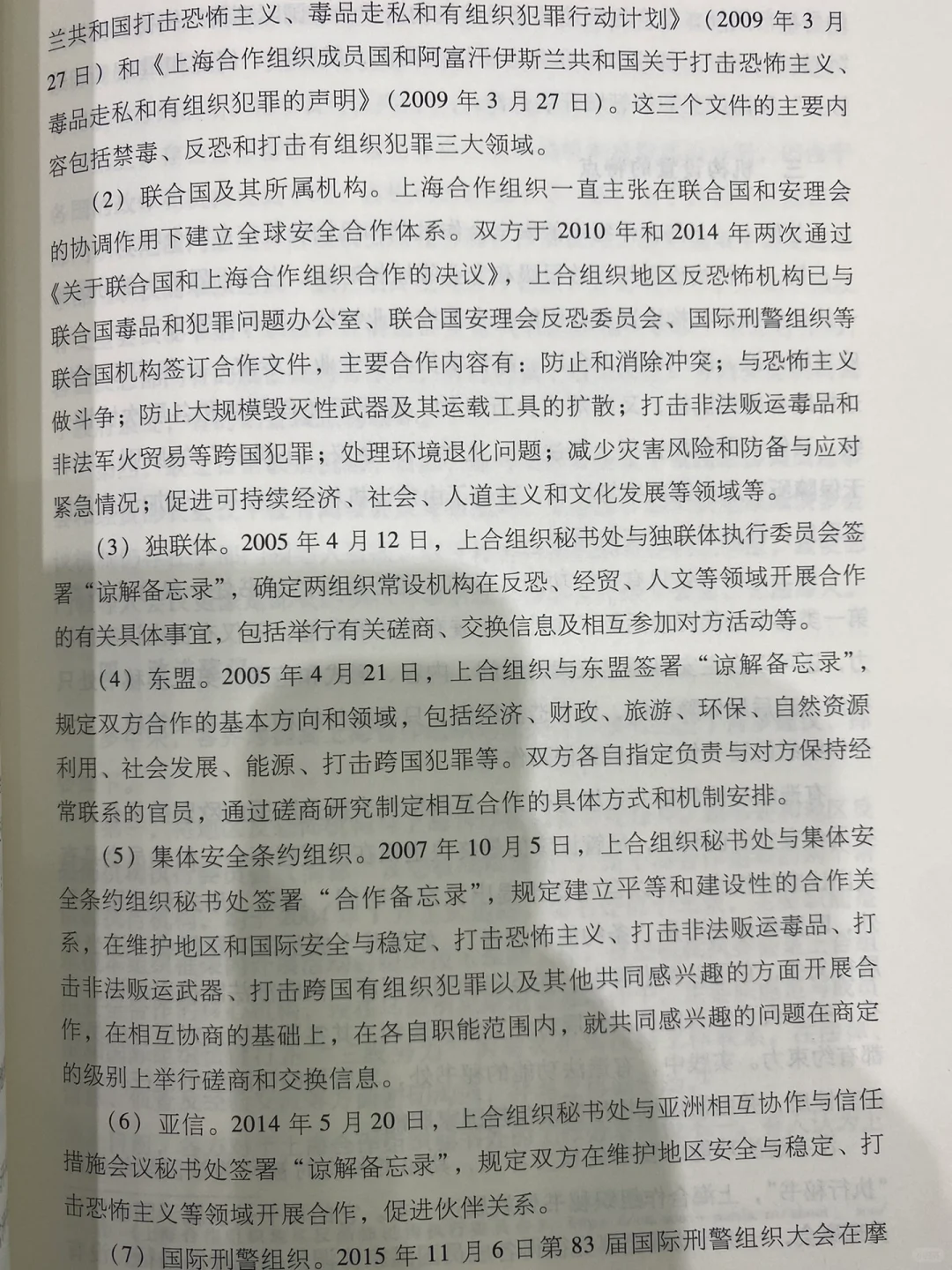 兰共和国打击恐怖主义、毒品走私和有组织犯罪行动计划》（2009 年 3 月 27 日）和《上海合作组织成员国和阿富汗伊斯兰共和国关于打击恐怖主义、毒品走私和有组织犯罪的声明》（2009 年 3 月 27 日）。这三个文件的主要内容包括禁毒、反恐和打击有组织犯罪三大领域。

（2）联合国及其所属机构。上海合作组织一直主张在联合国和安理会的协调作用下建立全球安全合作体系。双方于 2010 年和 2014 年两次通过《关于联合国和上海合作组织合作的决议》，上合组织地区反恐怖机构已与联合国毒品和犯罪问题办公室、联合国安理会反恐委员会、国际刑警组织等联合国机构签订合作文件，主要合作内容有：防止和消除冲突；与恐怖主义做斗争；防止大规模毁灭性武器及其运载工具的扩散；打击非法贩运毒品和非法军火贸易等跨国犯罪；处理环境退化问题；减少灾害风险和防备与应对紧急情况；促进可持续经济、社会、人道主义和文化发展等领域等。

（3）独联体。2005 年 4 月 12 日，上合组织秘书处与独联体执行委员会签署“谅解备忘录”，确定两组织常设机构在反恐、经贸、人文等领域开展合作的有关具体事宜，包括举行有关磋商、交换信息及相互参加对方活动等。

（4）东盟。2005 年 4 月 21 日，上合组织与东盟签署“谅解备忘录”，规定双方合作的基本方向和领域，包括经济、财政、旅游、环保、自然资源利用、社会发展、能源、打击跨国犯罪等。双方各自指定负责与对方保持经常联系的官员，通过磋商研究制定相互合作的具体方式和机制安排。

（5）集体安全条约组织。2007 年 10 月 5 日，上合组织秘书处与集体安全条约组织秘书处签署“合作备忘录”，规定建立平等和建设性的合作关系，在维护地区和国际安全与稳定、打击恐怖主义、打击非法贩运毒品、打击非法贩运武器、打击跨国有组织犯罪以及其他共同感兴趣的方面开展合作，在相互协商的基础上，在各自职能范围内，就共同感兴趣的问题在商定的级别上举行磋商和交换信息。

（6）亚信。2014 年 5 月 20 日，上合组织秘书处与亚洲相互协作与信任措施会议秘书处签署“谅解备忘录”，规定双方在维护地区安全与稳定、打击恐怖主义等领域开展合作，促进伙伴关系。

（7）国际刑警组织。2015 年 11 月 6 日第 83 届国际刑警组织大会在摩